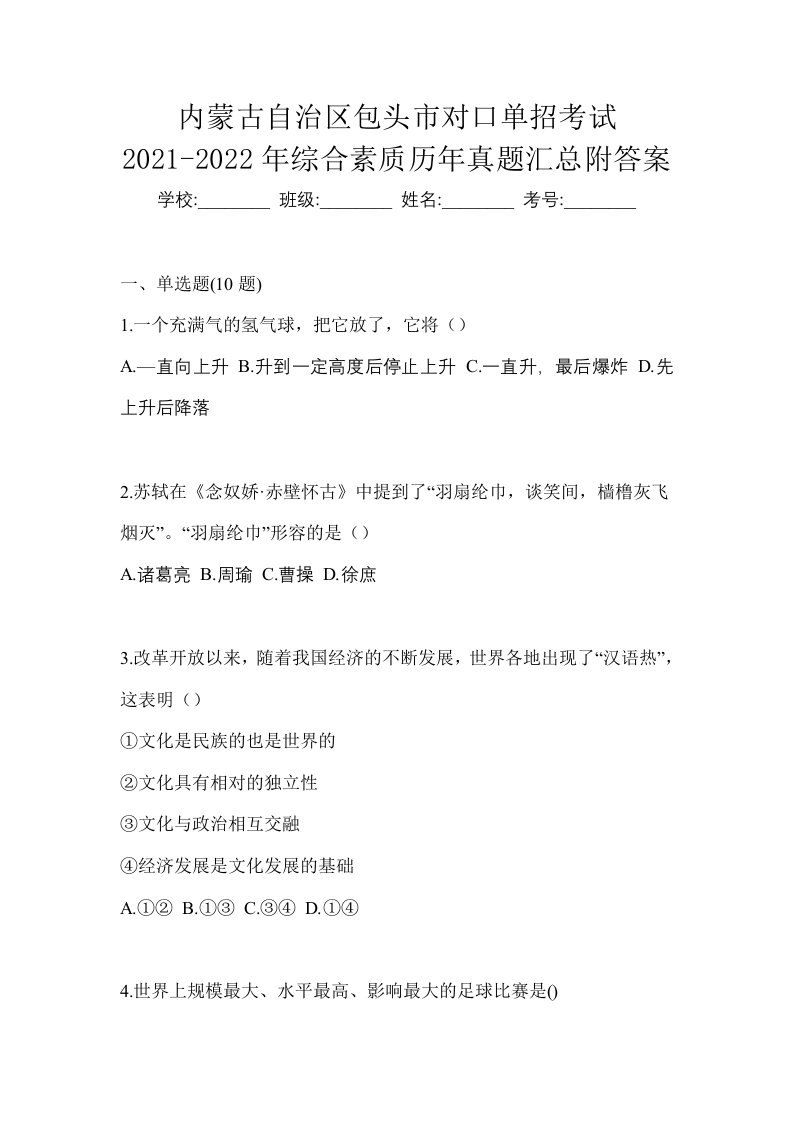 内蒙古自治区包头市对口单招考试
2021-2022年综合素质历年真题汇总附答案
学校:________ 班级:________ 姓名:________ 考号:________

一、单选题(10 题)

1.一个充满气的氢气球，把它放了，它将（）
A.—直向上升 B.升到一定高度后停止上升 C.—直升，最后爆炸 D.先上升后降落

2.苏轼在《念奴娇·赤壁怀古》中提到了“羽扇纶巾，谈笑间，樯橹灰飞烟灭”。“羽扇纶巾”形容的是（）
A.诸葛亮 B.周瑜 C.曹操 D.徐庶

3.改革开放以来，随着我国经济的不断发展，世界各地出现了“汉语热”，这表明（）
①文化是民族的也是世界的
②文化具有相对的独立性
③文化与政治相互交融
④经济发展是文化发展的基础
A.①② B.①③ C.③④ D.①④

4.世界上规模最大、水平最高、影响最大的足球比赛是()